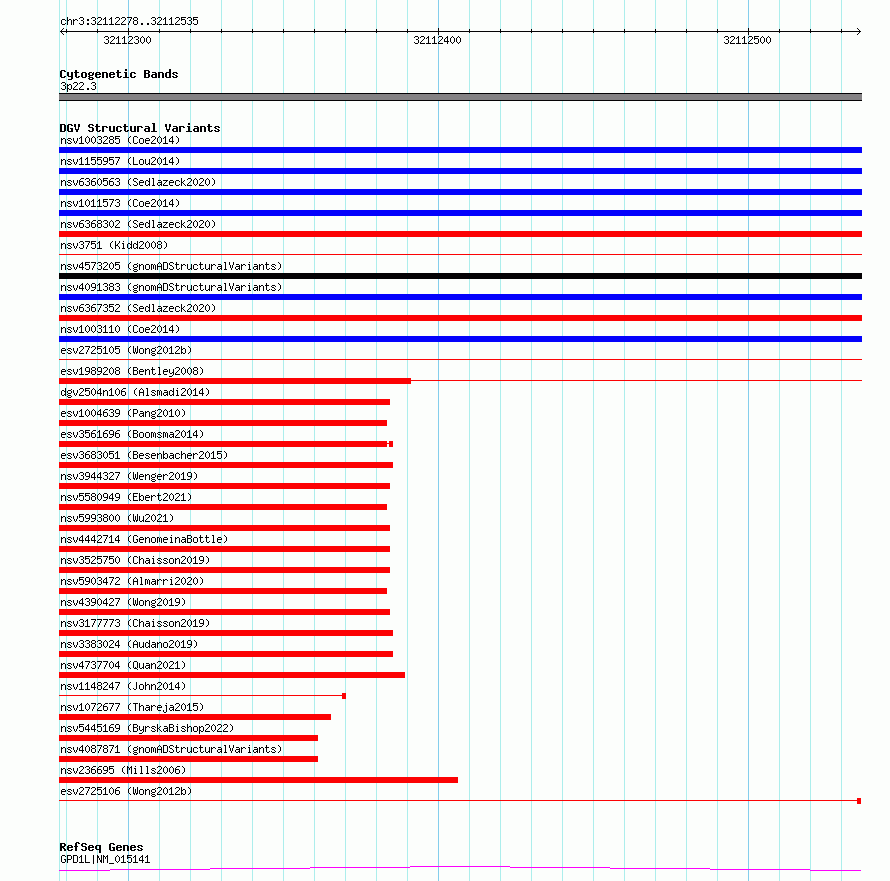 chr3:32112278..32112535

32112300

32112400

32112500

Cytogenetic Bands
3p22.3

DGV Structural Variants
nsv1003285 (Coe2014)
nsv1155957 (Lou2014)
nsv6360563 (Sedlazeck2020)
nsv1011573 (Coe2014)
nsv6368302 (Sedlazeck2020)
nsv3751 (Kidd2008)
nsv4573205 (gnomADStructuralVariants)
nsv4091383 (gnomADStructuralVariants)
nsv6367352 (Sedlazeck2020)
nsv1003110 (Coe2014)
esv2725105 (Wong2012b)
esv1989208 (Bentley2008)
dgv2504n106 (Alsmadi2014)
esv1004639 (Pang2010)
esv3561696 (Boomsma2014)
esv3683051 (Besenbacher2015)
nsv3944327 (Wenger2019)
nsv5580949 (Ebert2021)
nsv5993800 (Wu2021)
nsv4442714 (GenomeinaBottle)
nsv3525750 (Chaisson2019)
nsv5903472 (Almarri2020)
nsv4390427 (Wong2019)
nsv3177773 (Chaisson2019)
nsv3383024 (Audano2019)
nsv4737704 (Quan2021)
nsv1148247 (John2014)
nsv1072677 (Thareja2015)
nsv5445169 (ByrskaBishop2022)
nsv4087871 (gnomADStructuralVariants)
nsv236695 (Mills2006)
esv2725106 (Wong2012b)

RefSeq Genes
GPD1L|NM_015141